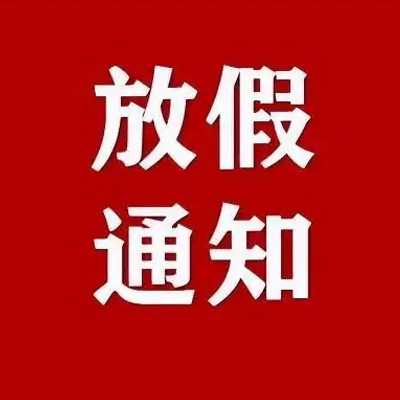 放假
通知